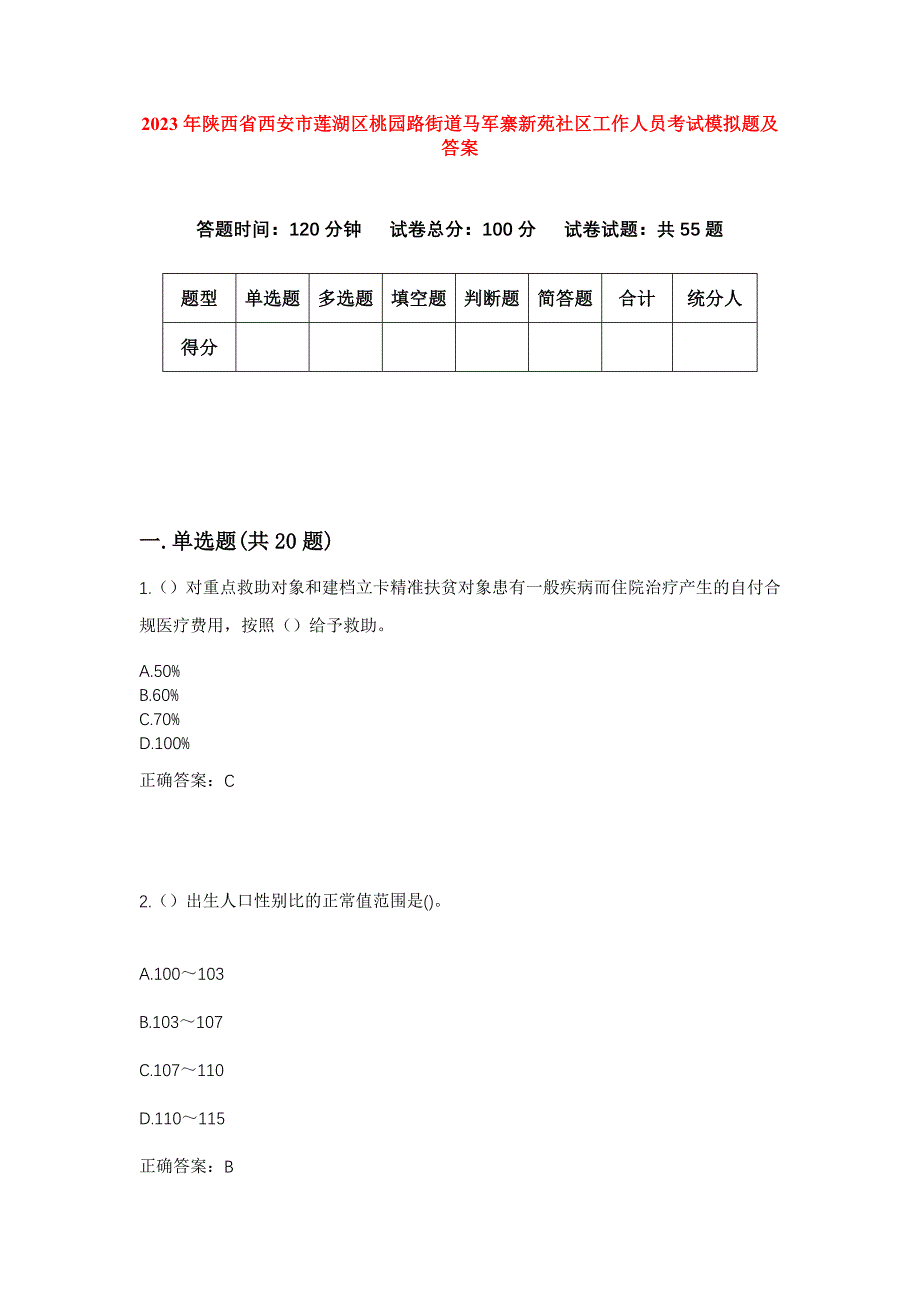 2023年陕西省西安市莲湖区桃园路街道马军寨新苑社区工作人员考试模拟题及答案

答题时间：120分钟　试卷总分：100分　试卷试题：共55题

| 题型 | 单选题 | 多选题 | 填空题 | 判断题 | 简答题 | 合计 | 统分人 |
|---|---|---|---|---|---|---|---|
| 得分 | | | | | | | |

一.单选题(共20题)

1.（）对重点救助对象和建档立卡精准扶贫对象患有一般疾病而住院治疗产生的自付合规医疗费用，按照（）给予救助。

A.50%
B.60%
C.70%
D.100%

正确答案：C

2.（）出生人口性别比的正常值范围是()。

A.100～103

B.103～107

C.107～110

D.110～115

正确答案：B